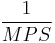 $\frac{1}{MPS}$